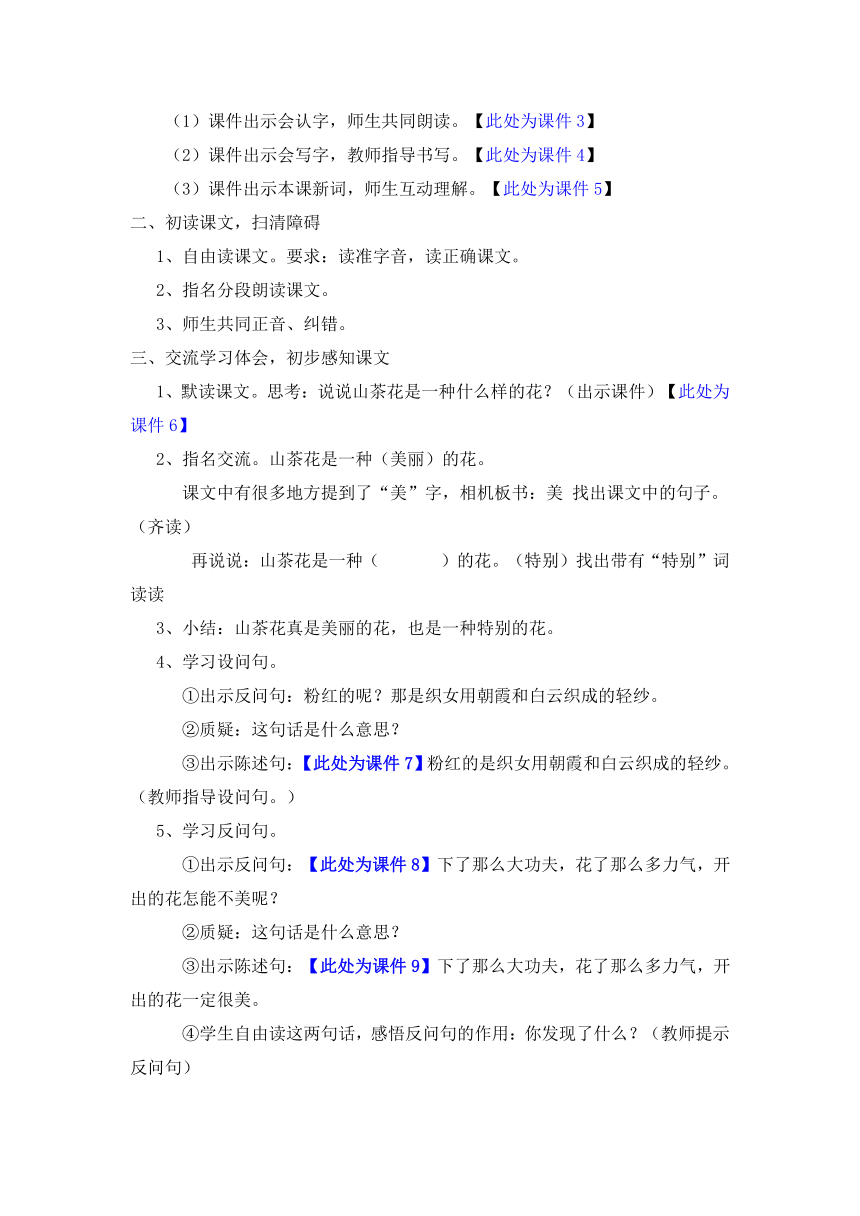 （1）课件出示会认字，师生共同朗读。【此处为课件 3】

（2）课件出示会写字，教师指导书写。【此处为课件 4】

（3）课件出示本课新词，师生互动理解。【此处为课件 5】

二、初读课文，扫清障碍

1、自由读课文。要求：读准字音，读正确课文。

2、指名分段朗读课文。

3、师生共同正音、纠错。

三、交流学习体会，初步感知课文

1、默读课文。思考：说说山茶花是一种什么样的花？（出示课件）【此处为课件 6】

2、指名交流。山茶花是一种（美丽）的花。

课文中有很多地方提到了“美”字，相机板书：美 找出课文中的句子。（齐读）

再说说：山茶花是一种（　　　）的花。（特别）找出带有“特别”词读读

3、小结：山茶花真是美丽的花，也是一种特别的花。

4、学习设问句。

①出示反问句：粉红的呢？那是织女用朝霞和白云织成的轻纱。

②质疑：这句话是什么意思？

③出示陈述句：【此处为课件 7】粉红的是织女用朝霞和白云织成的轻纱。（教师指导设问句。）

5、学习反问句。

①出示反问句：【此处为课件 8】下了那么大功夫，花了那么多力气，开出的花怎能不美呢？

②质疑：这句话是什么意思？

③出示陈述句：【此处为课件 9】下了那么大功夫，花了那么多力气，开出的花一定很美。

④学生自由读这两句话，感悟反问句的作用：你发现了什么？（教师提示反问句）